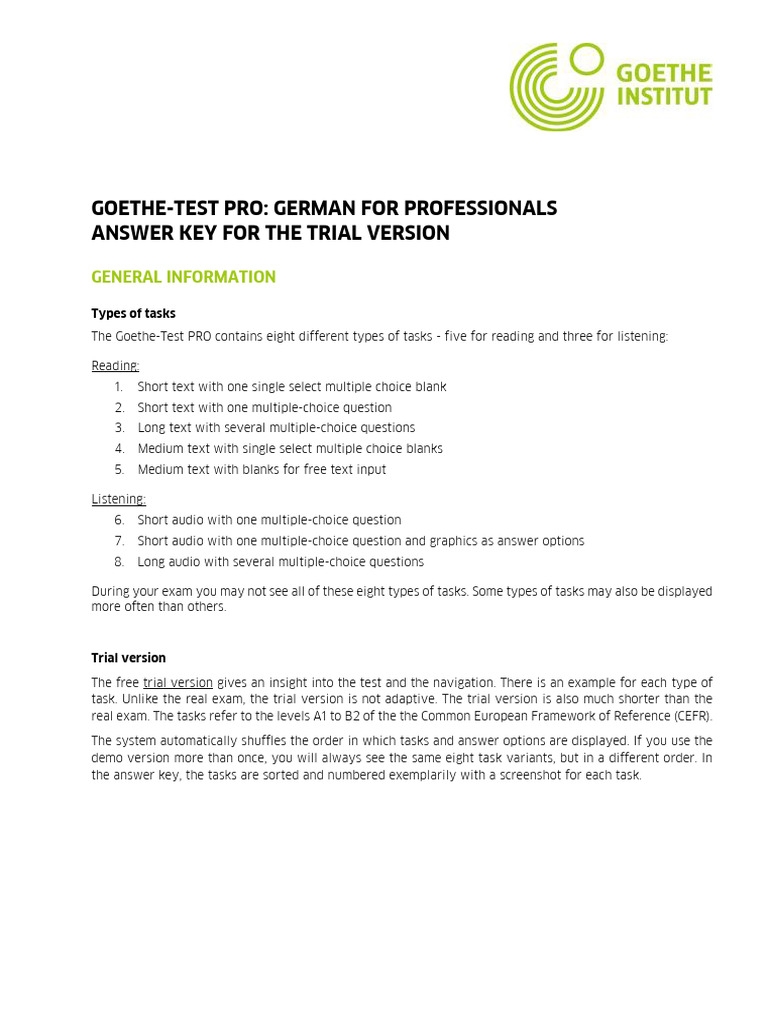 GOETHE INSTITUT

GOETHE-TEST PRO: GERMAN FOR PROFESSIONALS
ANSWER KEY FOR THE TRIAL VERSION

GENERAL INFORMATION

Types of tasks

The Goethe-Test PRO contains eight different types of tasks - five for reading and three for listening:

Reading:
1. Short text with one single select multiple choice blank
2. Short text with one multiple-choice question
3. Long text with several multiple-choice questions
4. Medium text with single select multiple choice blanks
5. Medium text with blanks for free text input

Listening:
6. Short audio with one multiple-choice question
7. Short audio with one multiple-choice question and graphics as answer options
8. Long audio with several multiple-choice questions

During your exam you may not see all of these eight types of tasks. Some types of tasks may also be displayed more often than others.

Trial version

The free trial version gives an insight into the test and the navigation. There is an example for each type of task. Unlike the real exam, the trial version is not adaptive. The trial version is also much shorter than the real exam. The tasks refer to the levels A1 to B2 of the the Common European Framework of Reference (CEFR).

The system automatically shuffles the order in which tasks and answer options are displayed. If you use the demo version more than once, you will always see the same eight task variants, but in a different order. In the answer key, the tasks are sorted and numbered exemplarily with a screenshot for each task.